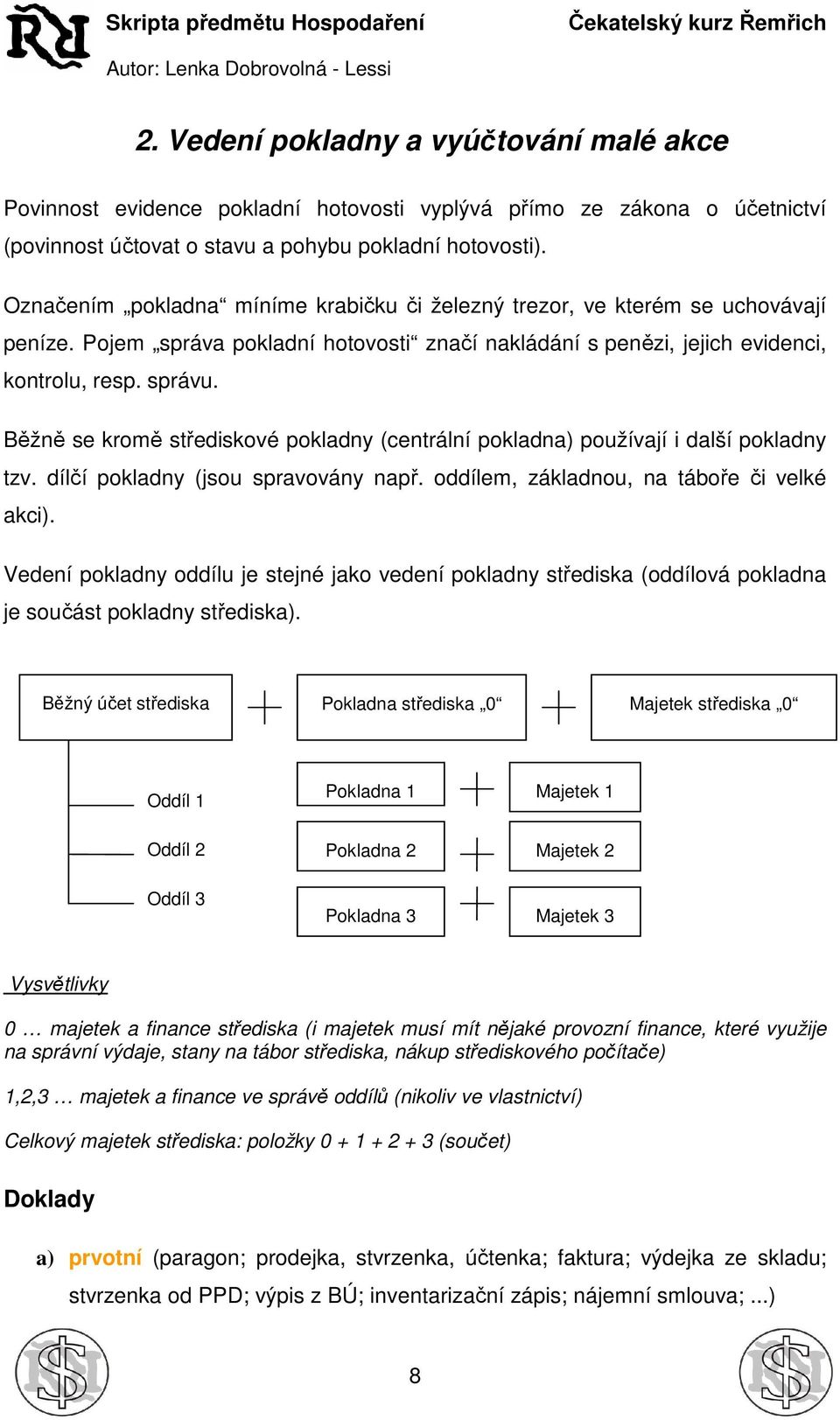 Skripta předmětu Hospodaření
Čekatelský kurz Řemřich
Autor: Lenka Dobrovolná - Lessi

2. Vedení pokladny a vyúčtování malé akce

Povinnost evidence pokladní hotovosti vyplývá přímo ze zákona o účetnictví (povinnost účtovat o stavu a pohybu pokladní hotovosti).

Označením „pokladna“ míníme krabičku či železný trezor, ve kterém se uchovávají peníze. Pojem „správa pokladní hotovosti“ značí nakládání s penězi, jejich evidenci, kontrolu, resp. správu.

Běžně se kromě střediskové pokladny (centrální pokladna) používají i další pokladny tzv. dílčí pokladny (jsou spravovány např. oddílem, základnou, na táboře či velké akci).

Vedení pokladny oddílu je stejné jako vedení pokladny střediska (oddílová pokladna je součást pokladny střediska).

Běžný účet střediska
Pokladna střediska „0“
Majetek střediska „0“
Oddíl 1
Pokladna 1
Majetek 1
Oddíl 2
Pokladna 2
Majetek 2
Oddíl 3
Pokladna 3
Majetek 3

Vysvětlivky

0 … majetek a finance střediska (i majetek musí mít nějaké provozní finance, které využije na správní výdaje, stany na tábor střediska, nákup střediskového počítače)

1,2,3 … majetek a finance ve správě oddílů (nikoliv ve vlastnictví)

Celkový majetek střediska: položky 0 + 1 + 2 + 3 (součet)

Doklady

a) prvotní (paragon; prodejka, stvrzenka, účtenka; faktura; výdejka ze skladu; stvrzenka od PPD; výpis z BÚ; inventarizační zápis; nájemní smlouva; ...)

8